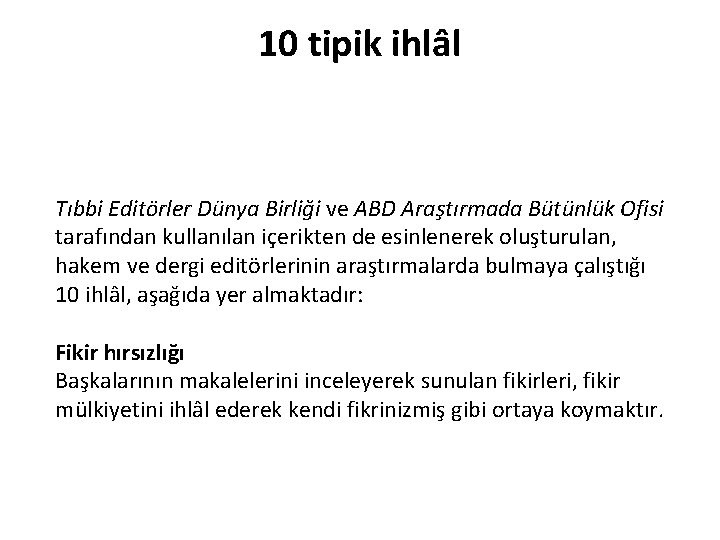 10 tipik ihlâl

Tıbbi Editörler Dünya Birliği ve ABD Araştırmada Bütünlük Ofisi tarafından kullanılan içerikten de esinlenerek oluşturulan, hakem ve dergi editörlerinin araştırmalarda bulmaya çalıştığı 10 ihlâl, aşağıda yer almaktadır:

Fikir hırsızlığı
Başkalarının makalelerini inceleyerek sunulan fikirleri, fikir mülkiyetini ihlâl ederek kendi fikrinizmiş gibi ortaya koymaktır.